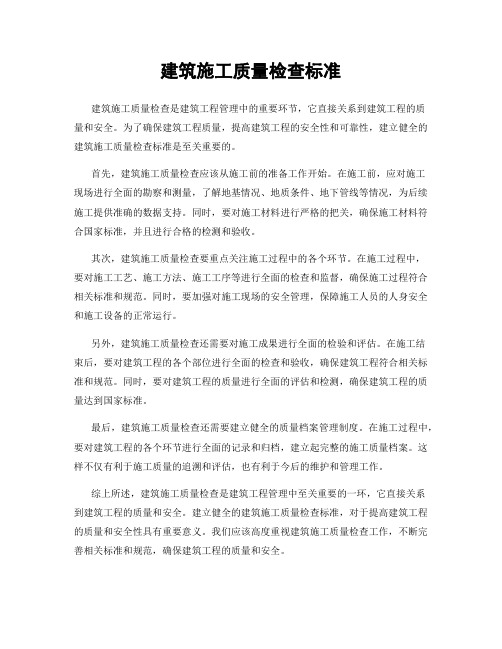 建筑施工质量检查标准

建筑施工质量检查是建筑工程管理中的重要环节，它直接关系到建筑工程的质量和安全。为了确保建筑工程质量，提高建筑工程的安全性和可靠性，建立健全的建筑施工质量检查标准是至关重要的。

首先，建筑施工质量检查应该从施工前的准备工作开始。在施工前，应对施工现场进行全面的勘察和测量，了解地基情况、地质条件、地下管线等情况，为后续施工提供准确的数据支持。同时，要对施工材料进行严格的把关，确保施工材料符合国家标准，并且进行合格的检测和验收。

其次，建筑施工质量检查要重点关注施工过程中的各个环节。在施工过程中，要对施工工艺、施工方法、施工工序等进行全面的检查和监督，确保施工过程符合相关标准和规范。同时，要加强对施工现场的安全管理，保障施工人员的人身安全和施工设备的正常运行。

另外，建筑施工质量检查还需要对施工成果进行全面的检验和评估。在施工结束后，要对建筑工程的各个部位进行全面的检查和验收，确保建筑工程符合相关标准和规范。同时，要对建筑工程的质量进行全面的评估和检测，确保建筑工程的质量达到国家标准。

最后，建筑施工质量检查还需要建立健全的质量档案管理制度。在施工过程中，要对建筑工程的各个环节进行全面的记录和归档，建立起完整的施工质量档案。这样不仅有利于施工质量的追溯和评估，也有利于今后的维护和管理工作。

综上所述，建筑施工质量检查是建筑工程管理中至关重要的一环，它直接关系到建筑工程的质量和安全。建立健全的建筑施工质量检查标准，对于提高建筑工程的质量和安全性具有重要意义。我们应该高度重视建筑施工质量检查工作，不断完善相关标准和规范，确保建筑工程的质量和安全。